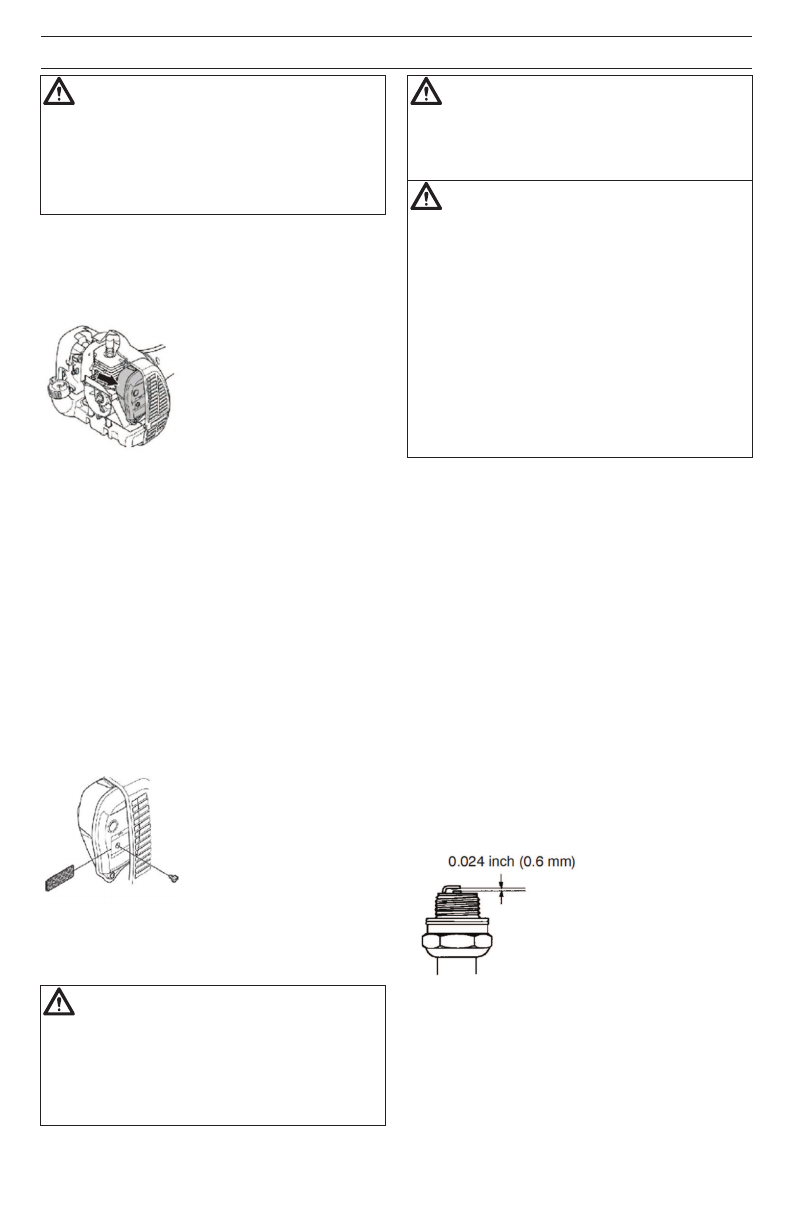 0.024 inch (0.6 mm)